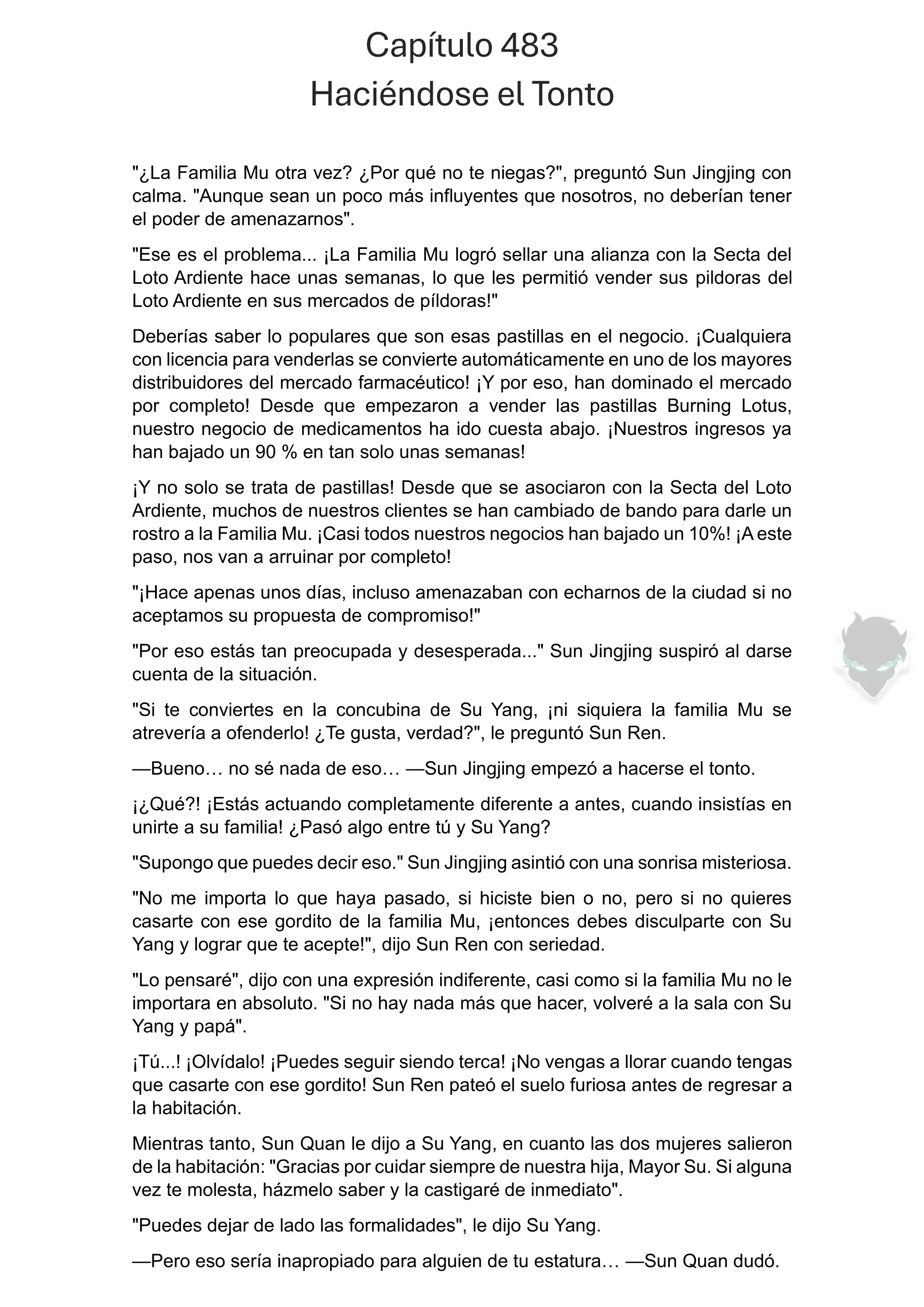 Capítulo 483
Haciéndose el Tonto

"¿La Familia Mu otra vez? ¿Por qué no te niegas?", preguntó Sun Jingjing con calma. "Aunque sean un poco más influyentes que nosotros, no deberían tener el poder de amenazarnos".

"Ese es el problema... ¡La Familia Mu logró sellar una alianza con la Secta del Loto Ardiente hace unas semanas, lo que les permitió vender sus pildoras del Loto Ardiente en sus mercados de píldoras!"

Deberías saber lo populares que son esas pastillas en el negocio. ¡Cualquiera con licencia para venderlas se convierte automáticamente en uno de los mayores distribuidores del mercado farmacéutico! ¡Y por eso, han dominado el mercado por completo! Desde que empezaron a vender las pastillas Burning Lotus, nuestro negocio de medicamentos ha ido cuesta abajo. ¡Nuestros ingresos ya han bajado un 90 % en tan solo unas semanas!

¡Y no solo se trata de pastillas! Desde que se asociaron con la Secta del Loto Ardiente, muchos de nuestros clientes se han cambiado de bando para darle un rostro a la Familia Mu. ¡Casi todos nuestros negocios han bajado un 10%! ¡A este paso, nos van a arruinar por completo!

"¡Hace apenas unos días, incluso amenazaban con echarnos de la ciudad si no aceptamos su propuesta de compromiso!"

"Por eso estás tan preocupada y desesperada..." Sun Jingjing suspiró al darse cuenta de la situación.

"Si te conviertes en la concubina de Su Yang, ¡ni siquiera la familia Mu se atrevería a ofenderlo! ¿Te gusta, verdad?", le preguntó Sun Ren.

—Bueno… no sé nada de eso… —Sun Jingjing empezó a hacerse el tonto.

¡¿Qué?! ¡Estás actuando completamente diferente a antes, cuando insistías en unirte a su familia! ¿Pasó algo entre tú y Su Yang?

"Supongo que puedes decir eso." Sun Jingjing asintió con una sonrisa misteriosa.

"No me importa lo que haya pasado, si hiciste bien o no, pero si no quieres casarte con ese gordito de la familia Mu, ¡entonces debes disculparte con Su Yang y lograr que te acepte!", dijo Sun Ren con seriedad.

"Lo pensaré", dijo con una expresión indiferente, casi como si la familia Mu no le importara en absoluto. "Si no hay nada más que hacer, volveré a la sala con Su Yang y papá".

¡Tú...! ¡Olvídalo! ¡Puedes seguir siendo terca! ¡No vengas a llorar cuando tengas que casarte con ese gordito! Sun Ren pateó el suelo furiosa antes de regresar a la habitación.

Mientras tanto, Sun Quan le dijo a Su Yang, en cuanto las dos mujeres salieron de la habitación: "Gracias por cuidar siempre de nuestra hija, Mayor Su. Si alguna vez te molesta, házmelo saber y la castigaré de inmediato".

"Puedes dejar de lado las formalidades", le dijo Su Yang.

—Pero eso sería inapropiado para alguien de tu estatura… —Sun Quan dudó.